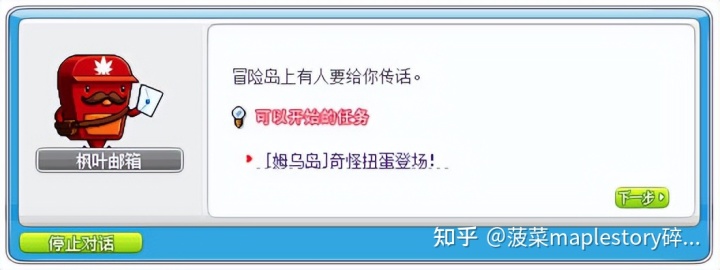 枫叶邮箱

冒险岛上有人要给你传话。

可以开始的任务

[姆乌岛]奇怪扭蛋登场!

下一步

停止对话

知乎 @菠菜maplestory碎...